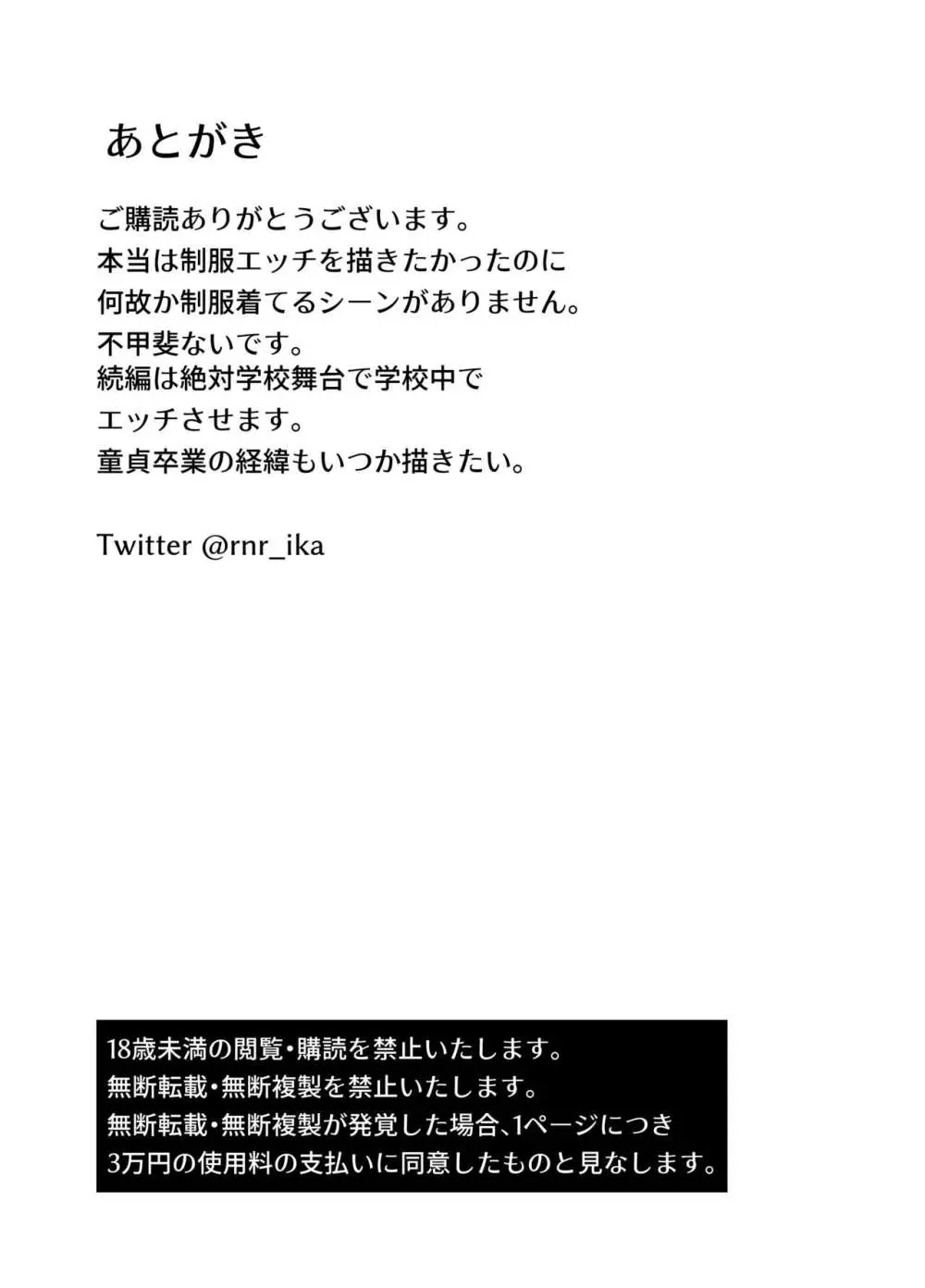 あとがき

ご購読ありがとうございます。
本当は制服エッチを描きたかったのに
何故か制服着てるシーンがありません。
不甲斐ないです。
続編は絶対学校舞台で学校中で
エッチさせます。
童貞卒業の経緯もいつか描きたい。

Twitter @rnr_ika

18歳未満の閲覧・購読を禁止いたします。
無断転載・無断複製を禁止いたします。
無断転載・無断複製が発覚した場合、1ページにつき
3万円の使用料の支払いに同意したものと見なします。